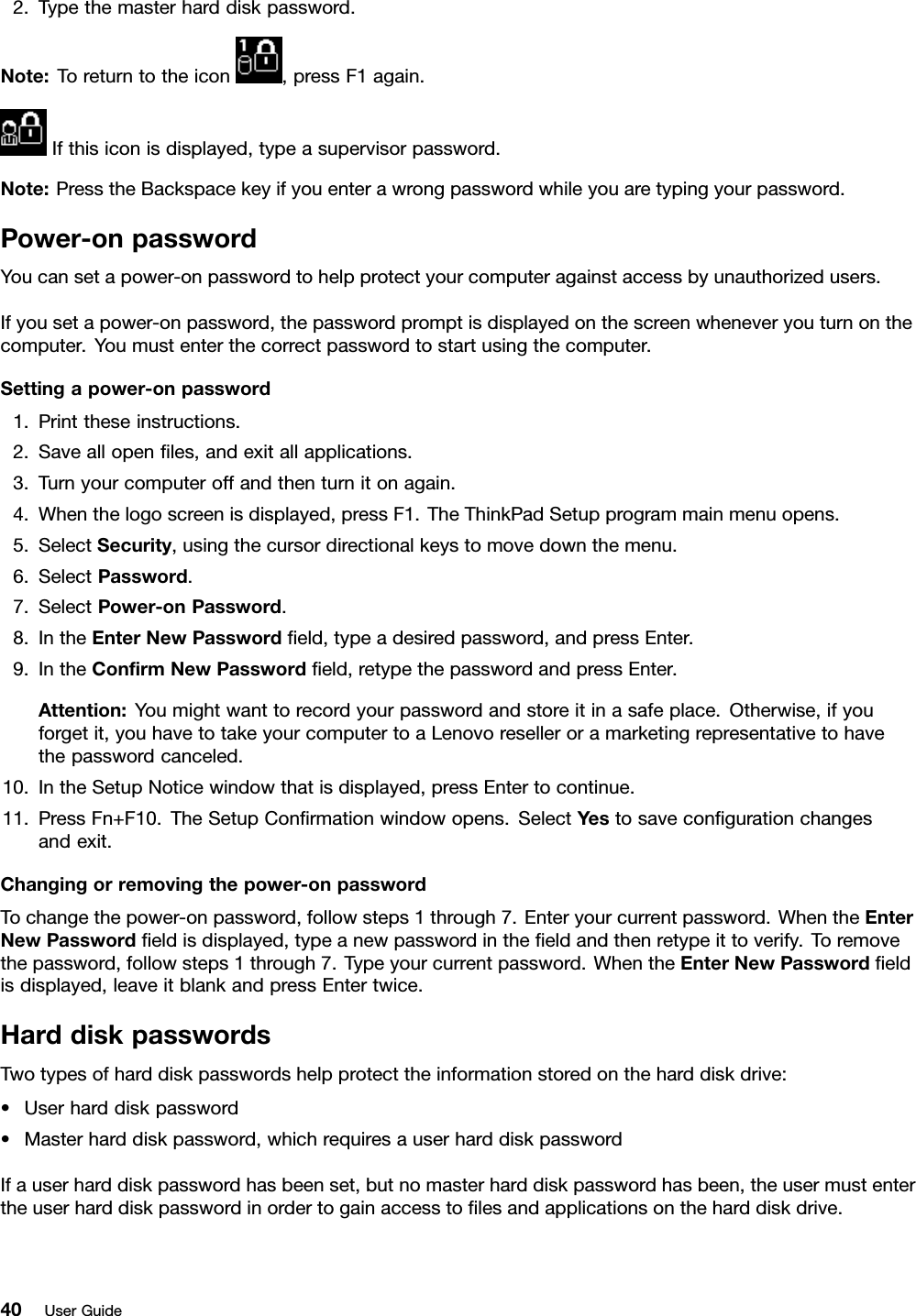 2. Type the master hard disk password.

Note: To return to the icon , press F1 again.

If this icon is displayed, type a supervisor password.

Note: Press the Backspace key if you enter a wrong password while you are typing your password.

Power-on password

You can set a power-on password to help protect your computer against access by unauthorized users.

If you set a power-on password, the password prompt is displayed on the screen whenever you turn on the computer. You must enter the correct password to start using the computer.

Setting a power-on password

1. Print these instructions.
2. Save all open files, and exit all applications.
3. Turn your computer off and then turn it on again.
4. When the logo screen is displayed, press F1. The ThinkPad Setup program main menu opens.
5. Select Security, using the cursor directional keys to move down the menu.
6. Select Password.
7. Select Power-on Password.
8. In the Enter New Password field, type a desired password, and press Enter.
9. In the Confirm New Password field, retype the password and press Enter.

Attention: You might want to record your password and store it in a safe place. Otherwise, if you forget it, you have to take your computer to a Lenovo reseller or a marketing representative to have the password canceled.

10. In the Setup Notice window that is displayed, press Enter to continue.
11. Press Fn+F10. The Setup Confirmation window opens. Select Yes to save configuration changes and exit.

Changing or removing the power-on password

To change the power-on password, follow steps 1 through 7. Enter your current password. When the Enter New Password field is displayed, type a new password in the field and then retype it to verify. To remove the password, follow steps 1 through 7. Type your current password. When the Enter New Password field is displayed, leave it blank and press Enter twice.

Hard disk passwords

Two types of hard disk passwords help protect the information stored on the hard disk drive:

• User hard disk password
• Master hard disk password, which requires a user hard disk password

If a user hard disk password has been set, but no master hard disk password has been, the user must enter the user hard disk password in order to gain access to files and applications on the hard disk drive.

40 User Guide